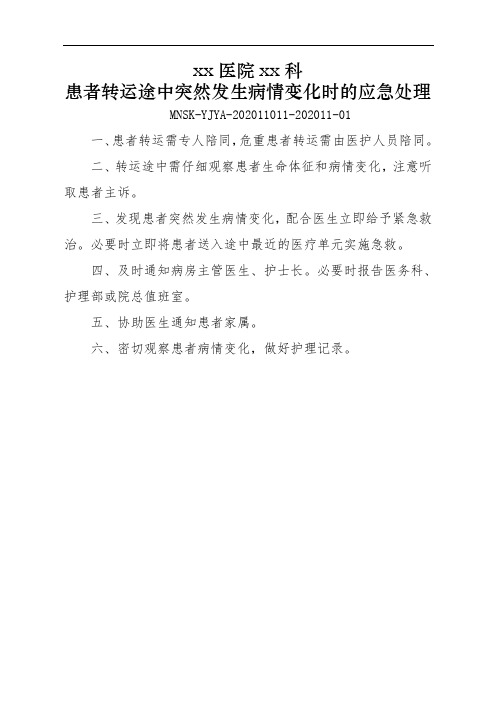 xx 医院 xx 科
患者转运途中突然发生病情变化时的应急处理

MNSK-YJYA-202011011-202011-01

一、患者转运需专人陪同，危重患者转运需由医护人员陪同。

二、转运途中需仔细观察患者生命体征和病情变化，注意听取患者主诉。

三、发现患者突然发生病情变化，配合医生立即给予紧急救治。必要时立即将患者送入途中最近的医疗单元实施急救。

四、及时通知病房主管医生、护士长。必要时报告医务科、护理部或院总值班室。

五、协助医生通知患者家属。

六、密切观察患者病情变化，做好护理记录。